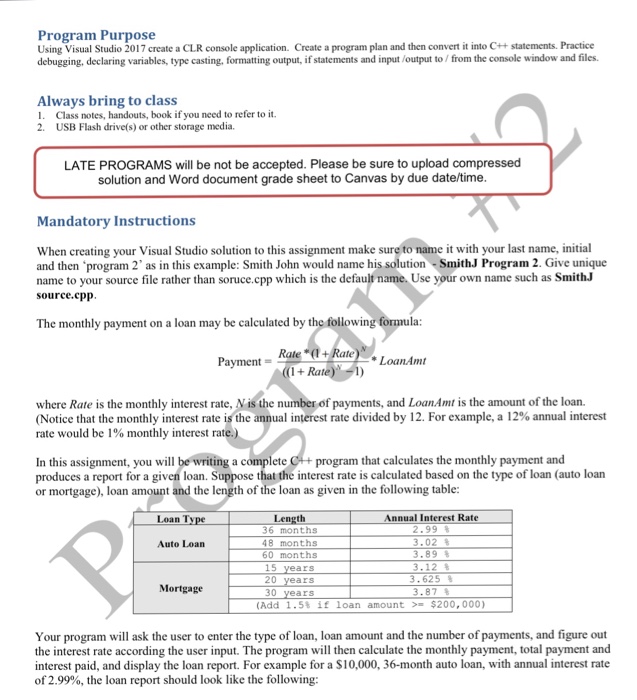 Program Purpose
Using Visual Studio 2017 create a CLR console application. Create a program plan and then convert it into C++ statements. Practice debugging, declaring variables, type casting, formatting output, if statements and input /output to / from the console window and files.

Always bring to class
1. Class notes, handouts, book if you need to refer to it.
2. USB Flash drive(s) or other storage media.

LATE PROGRAMS will be not be accepted. Please be sure to upload compressed solution and Word document grade sheet to Canvas by due date/time.

Mandatory Instructions

When creating your Visual Studio solution to this assignment make sure to name it with your last name, initial and then 'program 2' as in this example: Smith John would name his solution - SmithJ Program 2. Give unique name to your source file rather than soruce.cpp which is the default name. Use your own name such as SmithJ source.cpp.

The monthly payment on a loan may be calculated by the following formula:

$\text{Payment} = \frac{Rate * (1 + Rate)^N}{((1 + Rate)^N - 1)} * LoanAmt$

where Rate is the monthly interest rate, N is the number of payments, and LoanAmt is the amount of the loan. (Notice that the monthly interest rate is the annual interest rate divided by 12. For example, a 12% annual interest rate would be 1% monthly interest rate.)

In this assignment, you will be writing a complete C++ program that calculates the monthly payment and produces a report for a given loan. Suppose that the interest rate is calculated based on the type of loan (auto loan or mortgage), loan amount and the length of the loan as given in the following table:

| Loan Type | Length | Annual Interest Rate |
|---|---|---|
| Auto Loan | 36 months | 2.99 % |
| | 48 months | 3.02 % |
| | 60 months | 3.89 % |
| Mortgage | 15 years | 3.12 % |
| | 20 years | 3.625 % |
| | 30 years | 3.87 % |
| | (Add 1.5% if loan amount >= $200,000) | |

Your program will ask the user to enter the type of loan, loan amount and the number of payments, and figure out the interest rate according the user input. The program will then calculate the monthly payment, total payment and interest paid, and display the loan report. For example for a $10,000, 36-month auto loan, with annual interest rate of 2.99%, the loan report should look like the following:

Program #2